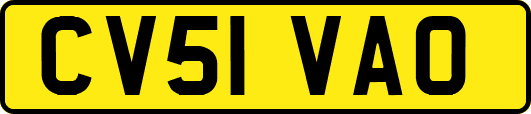 CV51 VAO